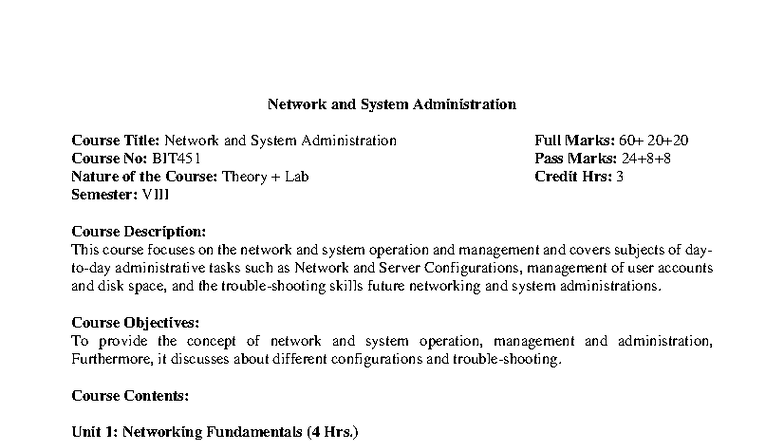 Network and System Administration

Course Title: Network and System Administration
Course No: BIT451
Nature of the Course: Theory + Lab
Semester: VIII

Full Marks: 60+ 20+20
Pass Marks: 24+8+8
Credit Hrs: 3

Course Description:
This course focuses on the network and system operation and management and covers subjects of day-to-day administrative tasks such as Network and Server Configurations, management of user accounts and disk space, and the trouble-shooting skills future networking and system administrations.

Course Objectives:
To provide the concept of network and system operation, management and administration, Furthermore, it discusses about different configurations and trouble-shooting.

Course Contents:

Unit 1: Networking Fundamentals (4 Hrs.)